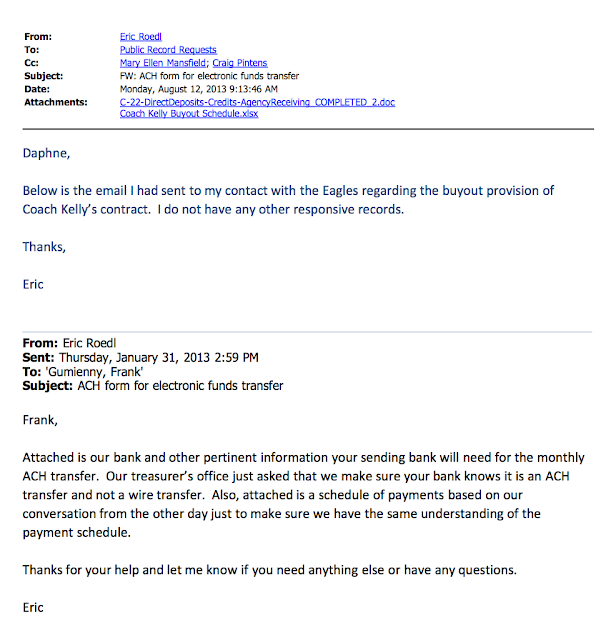 From: Eric Roedl
To: Public Record Requests
Cc: Mary Ellen Mansfield; Craig Pintens
Subject: FW: ACH form for electronic funds transfer
Date: Monday, August 12, 2013 9:13:46 AM
Attachments: C-22-DirectDeposits-Credits-AgencyReceiving_COMPLETED_2.doc
Coach Kelly Buyout Schedule.xlsx

Daphne,

Below is the email I had sent to my contact with the Eagles regarding the buyout provision of Coach Kelly's contract. I do not have any other responsive records.

Thanks,

Eric

From: Eric Roedl
Sent: Thursday, January 31, 2013 2:59 PM
To: 'Gumienny, Frank'
Subject: ACH form for electronic funds transfer

Frank,

Attached is our bank and other pertinent information your sending bank will need for the monthly ACH transfer. Our treasurer's office just asked that we make sure your bank knows it is an ACH transfer and not a wire transfer. Also, attached is a schedule of payments based on our conversation from the other day just to make sure we have the same understanding of the payment schedule.

Thanks for your help and let me know if you need anything else or have any questions.

Eric